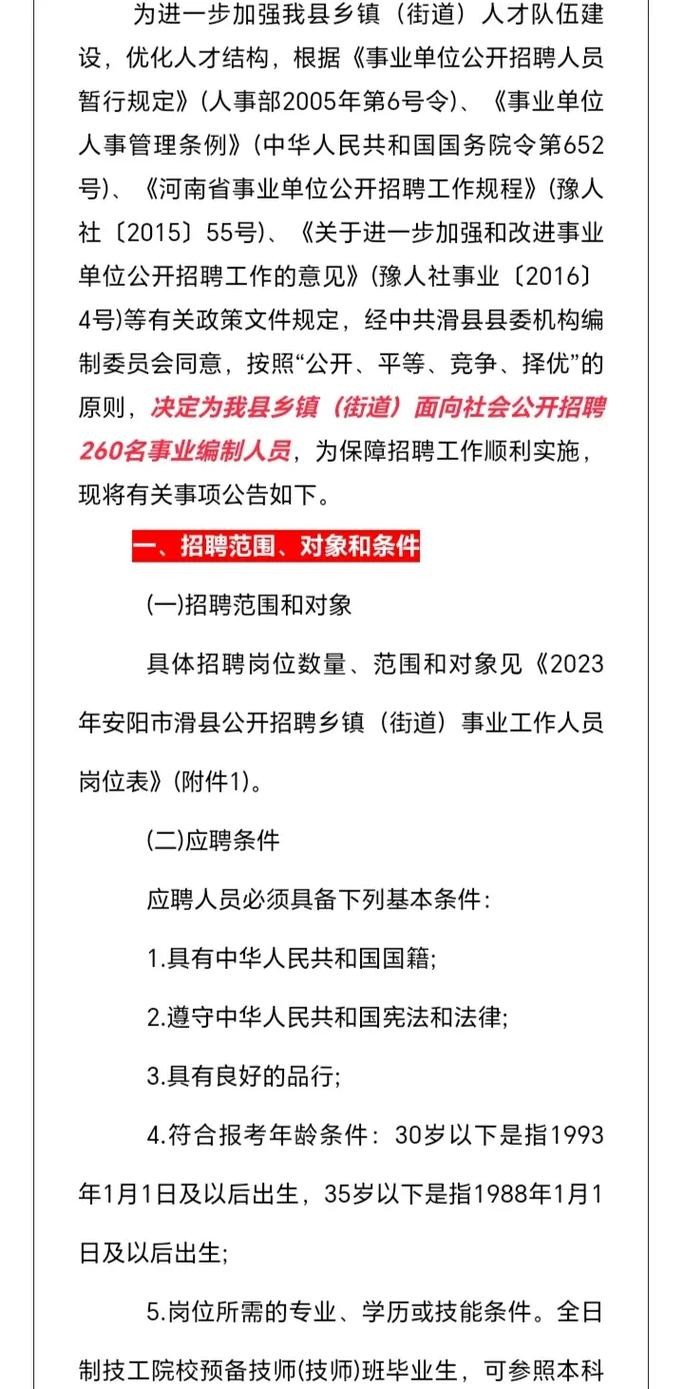 为进一步加强我县乡镇（街道）人才队伍建设，优化人才结构，根据《事业单位公开招聘人员暂行规定》（人事部2005年第6号令）、《事业单位人事管理条例》（中华人民共和国国务院令第652号）、《河南省事业单位公开招聘工作规程》（豫人社〔2015〕55号）、《关于进一步加强和改进事业单位公开招聘工作的意见》（豫人社事业〔2016〕4号）等有关政策文件规定，经中共滑县县委机构编制委员会同意，按照“公开、平等、竞争、择优”的原则，决定为我县乡镇（街道）面向社会公开招聘260名事业编制人员，为保障招聘工作顺利实施，现将有关事项公告如下。

一、招聘范围、对象和条件

(一)招聘范围和对象

具体招聘岗位数量、范围和对象见《2023年安阳市滑县公开招聘乡镇（街道）事业工作人员岗位表》（附件1）。

(二)应聘条件

应聘人员必须具备下列基本条件：

1.具有中华人民共和国国籍；

2.遵守中华人民共和国宪法和法律；

3.具有良好的品行；

4.符合报考年龄条件：30岁以下是指1993年1月1日及以后出生，35岁以下是指1988年1月1日及以后出生；

5.岗位所需的专业、学历或技能条件。全日制技工院校预备技师(技师)班毕业生，可参照本科